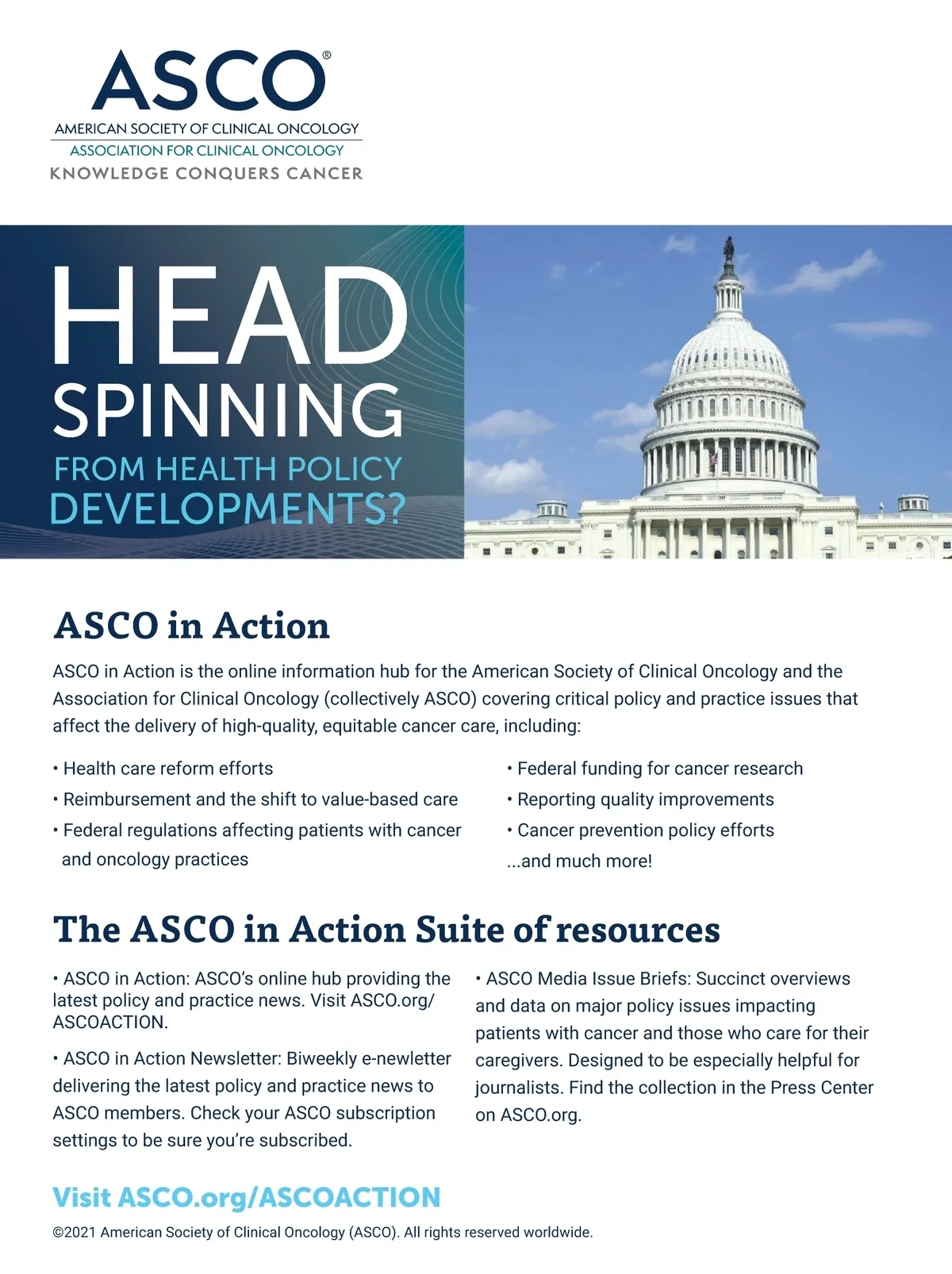 ASCO®
AMERICAN SOCIETY OF CLINICAL ONCOLOGY
ASSOCIATION FOR CLINICAL ONCOLOGY
KNOWLEDGE CONQUERS CANCER

HEAD SPINNING FROM HEALTH POLICY DEVELOPMENTS?

ASCO in Action

ASCO in Action is the online information hub for the American Society of Clinical Oncology and the Association for Clinical Oncology (collectively ASCO) covering critical policy and practice issues that affect the delivery of high-quality, equitable cancer care, including:

• Health care reform efforts
• Reimbursement and the shift to value-based care
• Federal regulations affecting patients with cancer and oncology practices

• Federal funding for cancer research
• Reporting quality improvements
• Cancer prevention policy efforts
...and much more!

The ASCO in Action Suite of resources

• ASCO in Action: ASCO's online hub providing the latest policy and practice news. Visit ASCO.org/ASCOACTION.

• ASCO in Action Newsletter: Biweekly e-newletter delivering the latest policy and practice news to ASCO members. Check your ASCO subscription settings to be sure you're subscribed.

• ASCO Media Issue Briefs: Succinct overviews and data on major policy issues impacting patients with cancer and those who care for their caregivers. Designed to be especially helpful for journalists. Find the collection in the Press Center on ASCO.org.

Visit ASCO.org/ASCOACTION

©2021 American Society of Clinical Oncology (ASCO). All rights reserved worldwide.